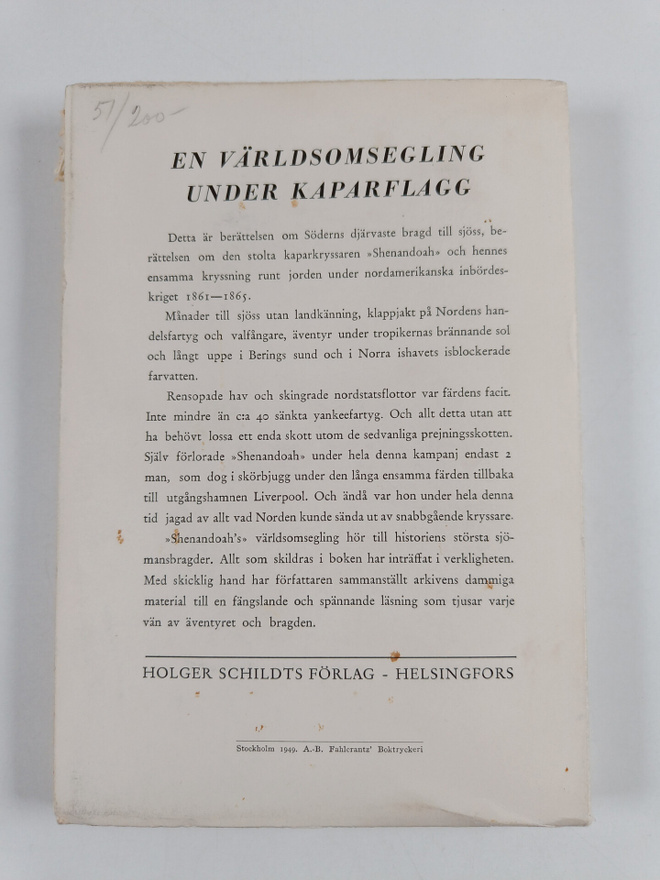 51/200-

EN VÄRLDSOMSEGLING UNDER KAPARFLAGG

Detta är berättelsen om Söderns djärvaste bragd till sjöss, berättelsen om den stolta kaparkryssaren »Shenandoah» och hennes ensamma kryssning runt jorden under nordamerikanska inbördeskriget 1861—1865.

Månader till sjöss utan landkänning, klappjakt på Nordens handelsfartyg och valfångare, äventyr under tropikernas brännande sol och långt uppe i Berings sund och i Norra ishavets isblockerade farvatten.

Rensopade hav och skingrade nordstatsflottor var färdens facit. Inte mindre än c:a 40 sänkta yankeefartyg. Och allt detta utan att ha behövt lossa ett enda skott utom de sedvanliga prejningsskotten. Själv förlorade »Shenandoah» under hela denna kampanj endast 2 man, som dog i skörbjugg under den långa ensamma färden tillbaka till utgångshamnen Liverpool. Och ändå var hon under hela denna tid jagad av allt vad Norden kunde sända ut av snabbgående kryssare.

»Shenandoah's» världsomsegling hör till historiens största sjömansbragder. Allt som skildras i boken har inträffat i verkligheten. Med skicklig hand har författaren sammanställt arkivens dammiga material till en fängslande och spännande läsning som tjusar varje vän av äventyret och bragden.

HOLGER SCHILDTS FÖRLAG - HELSINGFORS

Stockholm 1949. A.-B. Fahlcrantz' Boktryckeri